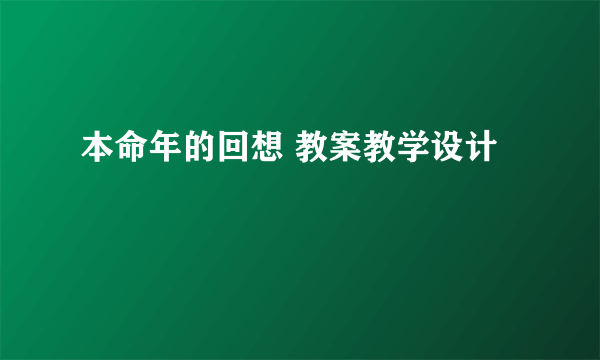 本命年的回想 教案教学设计